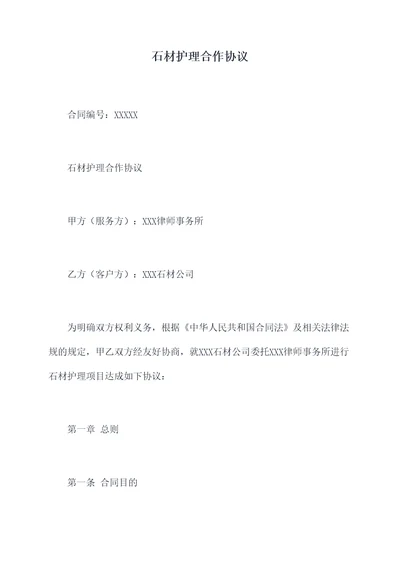 石材护理合作协议

合同编号：XXXXX

石材护理合作协议

甲方（服务方）：XXX律师事务所

乙方（客户方）：XXX石材公司

为明确双方权利义务，根据《中华人民共和国合同法》及相关法律法规的规定，甲乙双方经友好协商，就XXX石材公司委托XXX律师事务所进行石材护理项目达成如下协议：

第一章 总则

第一条 合同目的